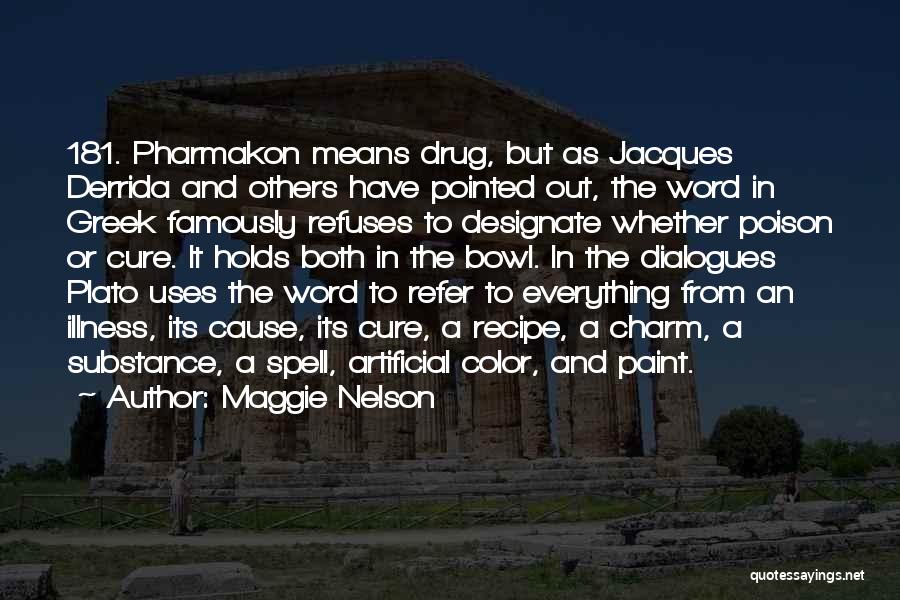 181. Pharmakon means drug, but as Jacques Derrida and others have pointed out, the word in Greek famously refuses to designate whether poison or cure. It holds both in the bowl. In the dialogues Plato uses the word to refer to everything from an illness, its cause, its cure, a recipe, a charm, a substance, a spell, artificial color, and paint.

~ Author: Maggie Nelson

quotessayings.net